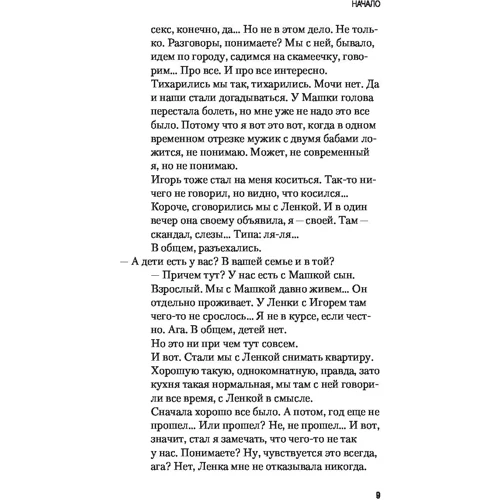 НАЧАЛО

секс, конечно, да... Но не в этом дело. Не только. Разговоры, понимаете? Мы с ней, бывало, идем по городу, садимся на скамеечку, говорим... Про все. И про все интересно.
Тихарились мы так, тихарились. Мочи нет. Да и наши стали догадываться. У Машки голова перестала болеть, но мне уже не надо это все было. Потому что я вот это вот, когда в одном временном отрезке мужик с двумя бабами ложится, не понимаю. Может, не современный я, но не понимаю.
Игорь тоже стал на меня коситься. Так-то ничего не говорил, но видно, что косился...
Короче, сговорились мы с Ленкой. И в один вечер она своему объявила, я — своей. Там — скандал, слезы... Типа: ля-ля...
В общем, разъехались.
— А дети есть у вас? В вашей семье и в той?
— Причем тут? У нас есть с Машкой сын. Взрослый. Мы с Машкой давно живем... Он отдельно проживает. У Ленки с Игорем там чего-то не срослось... Я не в курсе, если честно. Ага. В общем, детей нет.
Но это ни при чем тут совсем.
И вот. Стали мы с Ленкой снимать квартиру. Хорошую такую, однокомнатную, правда, зато кухня такая нормальная, мы там с ней говорили все время, с Ленкой в смысле.
Сначала хорошо все было. А потом, год еще не прошел... Или прошел? Не, не прошел... И вот, значит, стал я замечать, что чего-то не так у нас. Понимаете? Ну, чувствуется это всегда, ага? Нет, Ленка мне не отказывала никогда.

9